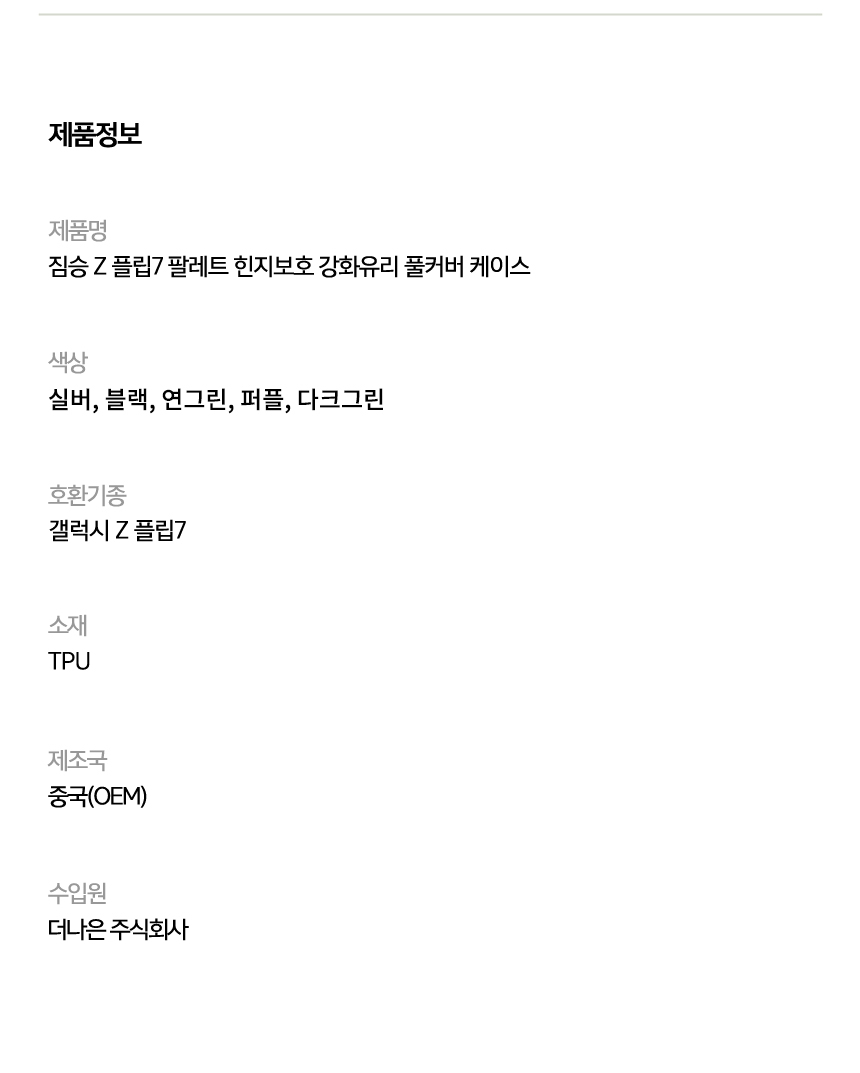 제품정보

제품명
짐승 Z 플립7 팔레트 힌지보호 강화유리 풀커버 케이스

색상
실버, 블랙, 연그린, 퍼플, 다크그린

호환기종
갤럭시 Z 플립7

소재
TPU

제조국
중국(OEM)

수입원
더나은 주식회사